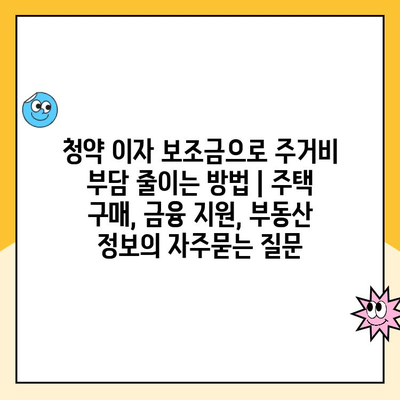 청약 이자 보조금으로 주거비 부담 줄이는 방법 | 주택 구매, 금융 지원, 부동산 정보의 자주묻는 질문